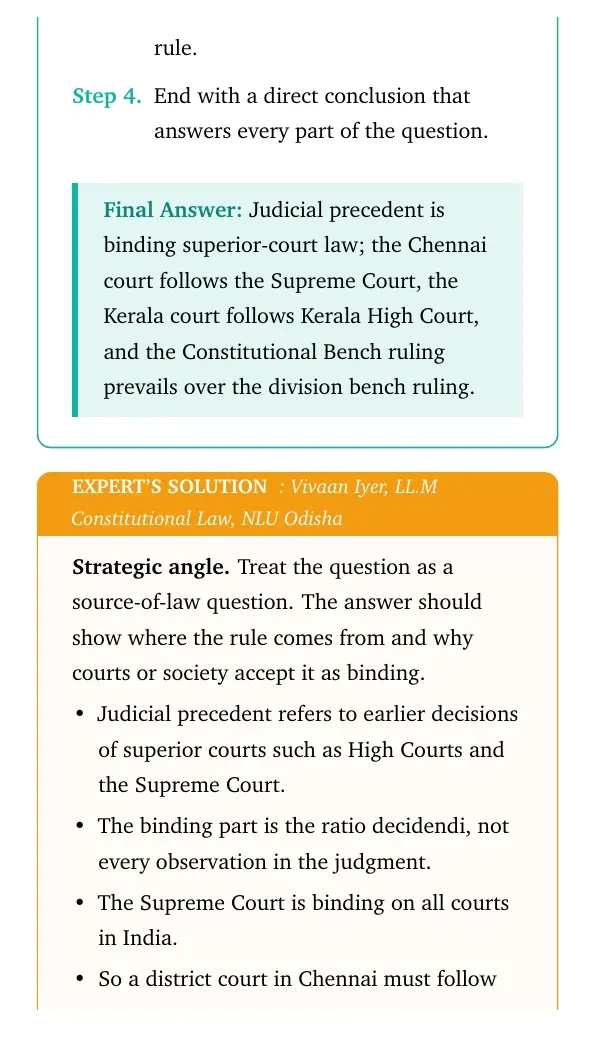 rule.

Step 4. End with a direct conclusion that answers every part of the question.

Final Answer: Judicial precedent is binding superior-court law; the Chennai court follows the Supreme Court, the Kerala court follows Kerala High Court, and the Constitutional Bench ruling prevails over the division bench ruling.

EXPERT'S SOLUTION : Vivaan Iyer, LL.M Constitutional Law, NLU Odisha

Strategic angle. Treat the question as a source-of-law question. The answer should show where the rule comes from and why courts or society accept it as binding.

• Judicial precedent refers to earlier decisions of superior courts such as High Courts and the Supreme Court.
• The binding part is the ratio decidendi, not every observation in the judgment.
• The Supreme Court is binding on all courts in India.
• So a district court in Chennai must follow